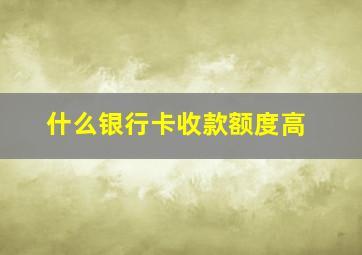 什么银行卡收款额度高